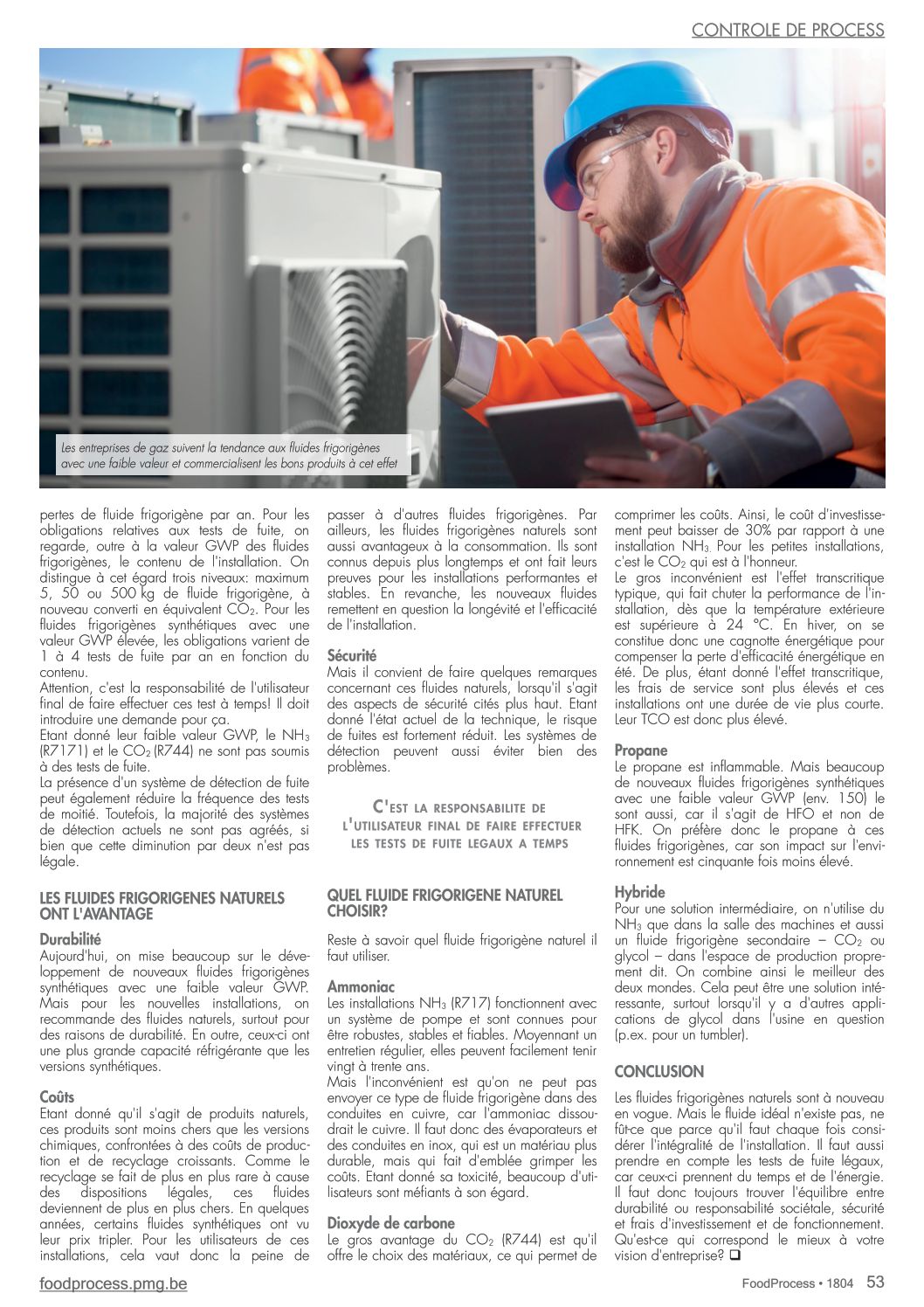 CONTROLE DE PROCESS

Les entreprises de gaz suivent la tendance aux fluides frigorigènes avec une faible valeur et commercialisent les bons produits à cet effet

pertes de fluide frigorigène par an. Pour les obligations relatives aux tests de fuite, on regarde, outre à la valeur GWP des fluides frigorigènes, le contenu de l'installation. On distingue à cet égard trois niveaux: maximum 5, 50 ou 500 kg de fluide frigorigène, à nouveau converti en équivalent $CO_2$. Pour les fluides frigorigènes synthétiques avec une valeur GWP élevée, les obligations varient de 1 à 4 tests de fuite par an en fonction du contenu.
Attention, c'est la responsabilité de l'utilisateur final de faire effectuer ces test à temps! Il doit introduire une demande pour ça.
Etant donné leur faible valeur GWP, le $NH_3$ (R7171) et le $CO_2$ (R744) ne sont pas soumis à des tests de fuite.
La présence d'un système de détection de fuite peut également réduire la fréquence des tests de moitié. Toutefois, la majorité des systèmes de détection actuels ne sont pas agréés, si bien que cette diminution par deux n'est pas légale.

LES FLUIDES FRIGORIGENES NATURELS ONT L'AVANTAGE

Durabilité
Aujourd'hui, on mise beaucoup sur le développement de nouveaux fluides frigorigènes synthétiques avec une faible valeur GWP. Mais pour les nouvelles installations, on recommande des fluides naturels, surtout pour des raisons de durabilité. En outre, ceux-ci ont une plus grande capacité réfrigérante que les versions synthétiques.

Coûts
Etant donné qu'il s'agit de produits naturels, ces produits sont moins chers que les versions chimiques, confrontées à des coûts de production et de recyclage croissants. Comme le recyclage se fait de plus en plus rare à cause des dispositions légales, ces fluides deviennent de plus en plus chers. En quelques années, certains fluides synthétiques ont vu leur prix tripler. Pour les utilisateurs de ces installations, cela vaut donc la peine de passer à d'autres fluides frigorigènes. Par ailleurs, les fluides frigorigènes naturels sont aussi avantageux à la consommation. Ils sont connus depuis plus longtemps et ont fait leurs preuves pour les installations performantes et stables. En revanche, les nouveaux fluides remettent en question la longévité et l'efficacité de l'installation.

Sécurité
Mais il convient de faire quelques remarques concernant ces fluides naturels, lorsqu'il s'agit des aspects de sécurité cités plus haut. Etant donné l'état actuel de la technique, le risque de fuites est fortement réduit. Les systèmes de détection peuvent aussi éviter bien des problèmes.

C'EST LA RESPONSABILITE DE L'UTILISATEUR FINAL DE FAIRE EFFECTUER LES TESTS DE FUITE LEGAUX A TEMPS

QUEL FLUIDE FRIGORIGENE NATUREL CHOISIR?

Reste à savoir quel fluide frigorigène naturel il faut utiliser.

Ammoniac
Les installations $NH_3$ (R717) fonctionnent avec un système de pompe et sont connues pour être robustes, stables et fiables. Moyennant un entretien régulier, elles peuvent facilement tenir vingt à trente ans.
Mais l'inconvénient est qu'on ne peut pas envoyer ce type de fluide frigorigène dans des conduites en cuivre, car l'ammoniac dissoudrait le cuivre. Il faut donc des évaporateurs et des conduites en inox, qui est un matériau plus durable, mais qui fait d'emblée grimper les coûts. Etant donné sa toxicité, beaucoup d'utilisateurs sont méfiants à son égard.

Dioxyde de carbone
Le gros avantage du $CO_2$ (R744) est qu'il offre le choix des matériaux, ce qui permet de comprimer les coûts. Ainsi, le coût d'investissement peut baisser de 30% par rapport à une installation $NH_3$. Pour les petites installations, c'est le $CO_2$ qui est à l'honneur.
Le gros inconvénient est l'effet transcritique typique, qui fait chuter la performance de l'installation, dès que la température extérieure est supérieure à 24 °C. En hiver, on se constitue donc une cagnotte énergétique pour compenser la perte d'efficacité énergétique en été. De plus, étant donné l'effet transcritique, les frais de service sont plus élevés et ces installations ont une durée de vie plus courte. Leur TCO est donc plus élevé.

Propane
Le propane est inflammable. Mais beaucoup de nouveaux fluides frigorigènes synthétiques avec une faible valeur GWP (env. 150) le sont aussi, car il s'agit de HFO et non de HFK. On préfère donc le propane à ces fluides frigorigènes, car son impact sur l'environnement est cinquante fois moins élevé.

Hybride
Pour une solution intermédiaire, on n'utilise du $NH_3$ que dans la salle des machines et aussi un fluide frigorigène secondaire – $CO_2$ ou glycol – dans l'espace de production proprement dit. On combine ainsi le meilleur des deux mondes. Cela peut être une solution intéressante, surtout lorsqu'il y a d'autres applications de glycol dans l'usine en question (p.ex. pour un tumbler).

CONCLUSION

Les fluides frigorigènes naturels sont à nouveau en vogue. Mais le fluide idéal n'existe pas, ne fût-ce que parce qu'il faut chaque fois considérer l'intégralité de l'installation. Il faut aussi prendre en compte les tests de fuite légaux, car ceux-ci prennent du temps et de l'énergie. Il faut donc toujours trouver l'équilibre entre durabilité ou responsabilité sociétale, sécurité et frais d'investissement et de fonctionnement. Qu'est-ce qui correspond le mieux à votre vision d'entreprise? ❑

foodprocess.pmg.be

FoodProcess • 1804 53